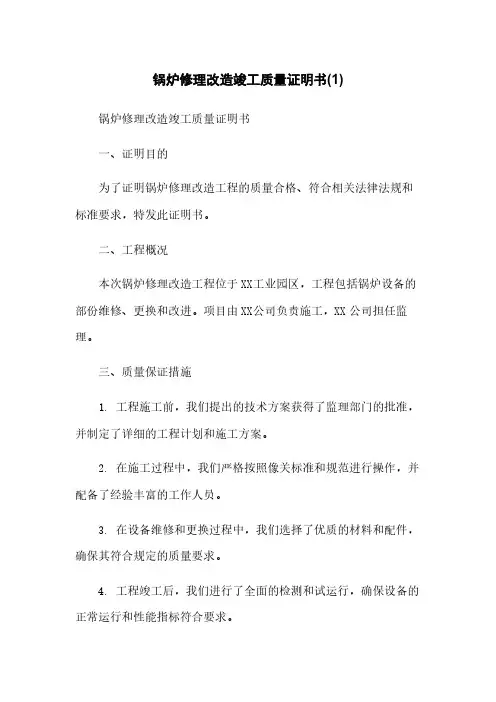 锅炉修理改造竣工质量证明书(1)

锅炉修理改造竣工质量证明书

一、证明目的

为了证明锅炉修理改造工程的质量合格、符合相关法律法规和标准要求，特发此证明书。

二、工程概况

本次锅炉修理改造工程位于XX工业园区，工程包括锅炉设备的部份维修、更换和改进。项目由XX公司负责施工，XX公司担任监理。

三、质量保证措施

1. 工程施工前，我们提出的技术方案获得了监理部门的批准，并制定了详细的工程计划和施工方案。

2. 在施工过程中，我们严格按照像关标准和规范进行操作，并配备了经验丰富的工作人员。

3. 在设备维修和更换过程中，我们选择了优质的材料和配件，确保其符合规定的质量要求。

4. 工程竣工后，我们进行了全面的检测和试运行，确保设备的正常运行和性能指标符合要求。